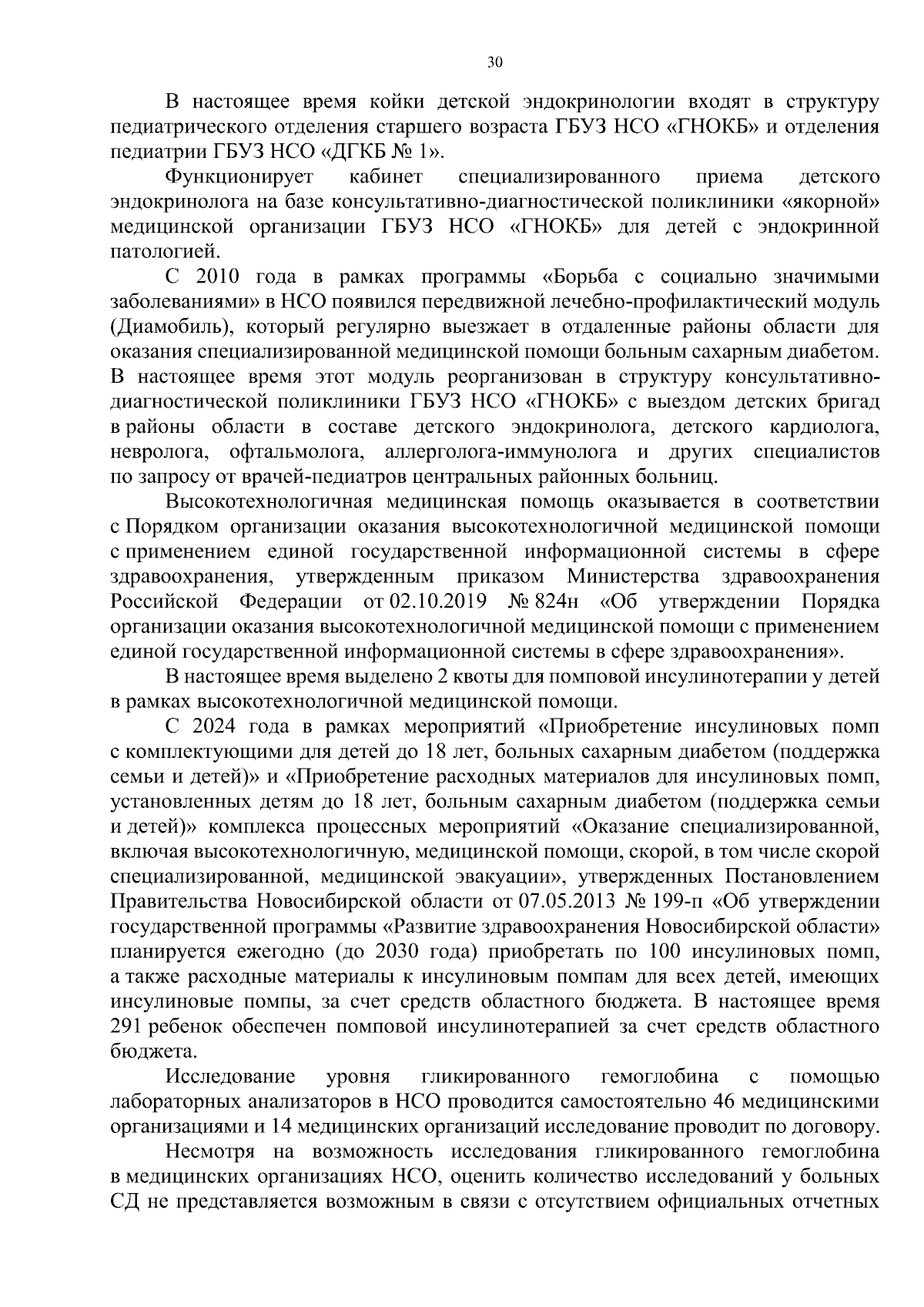 30

В настоящее время койки детской эндокринологии входят в структуру педиатрического отделения старшего возраста ГБУЗ НСО «ГНОКБ» и отделения педиатрии ГБУЗ НСО «ДГКБ № 1».

Функционирует кабинет специализированного приема детского эндокринолога на базе консультативно-диагностической поликлиники «якорной» медицинской организации ГБУЗ НСО «ГНОКБ» для детей с эндокринной патологией.

С 2010 года в рамках программы «Борьба с социально значимыми заболеваниями» в НСО появился передвижной лечебно-профилактический модуль (Диамобиль), который регулярно выезжает в отдаленные районы области для оказания специализированной медицинской помощи больным сахарным диабетом. В настоящее время этот модуль реорганизован в структуру консультативно-диагностической поликлиники ГБУЗ НСО «ГНОКБ» с выездом детских бригад в районы области в составе детского эндокринолога, детского кардиолога, невролога, офтальмолога, аллерголога-иммунолога и других специалистов по запросу от врачей-педиатров центральных районных больниц.

Высокотехнологичная медицинская помощь оказывается в соответствии с Порядком организации оказания высокотехнологичной медицинской помощи с применением единой государственной информационной системы в сфере здравоохранения, утвержденным приказом Министерства здравоохранения Российской Федерации от 02.10.2019 № 824н «Об утверждении Порядка организации оказания высокотехнологичной медицинской помощи с применением единой государственной информационной системы в сфере здравоохранения».

В настоящее время выделено 2 квоты для помповой инсулинотерапии у детей в рамках высокотехнологичной медицинской помощи.

С 2024 года в рамках мероприятий «Приобретение инсулиновых помп с комплектующими для детей до 18 лет, больных сахарным диабетом (поддержка семьи и детей)» и «Приобретение расходных материалов для инсулиновых помп, установленных детям до 18 лет, больным сахарным диабетом (поддержка семьи и детей)» комплекса процессных мероприятий «Оказание специализированной, включая высокотехнологичную, медицинской помощи, скорой, в том числе скорой специализированной, медицинской эвакуации», утвержденных Постановлением Правительства Новосибирской области от 07.05.2013 № 199-п «Об утверждении государственной программы «Развитие здравоохранения Новосибирской области» планируется ежегодно (до 2030 года) приобретать по 100 инсулиновых помп, а также расходные материалы к инсулиновым помпам для всех детей, имеющих инсулиновые помпы, за счет средств областного бюджета. В настоящее время 291 ребенок обеспечен помповой инсулинотерапией за счет средств областного бюджета.

Исследование уровня гликированного гемоглобина с помощью лабораторных анализаторов в НСО проводится самостоятельно 46 медицинскими организациями и 14 медицинских организаций исследование проводит по договору.

Несмотря на возможность исследования гликированного гемоглобина в медицинских организациях НСО, оценить количество исследований у больных СД не представляется возможным в связи с отсутствием официальных отчетных